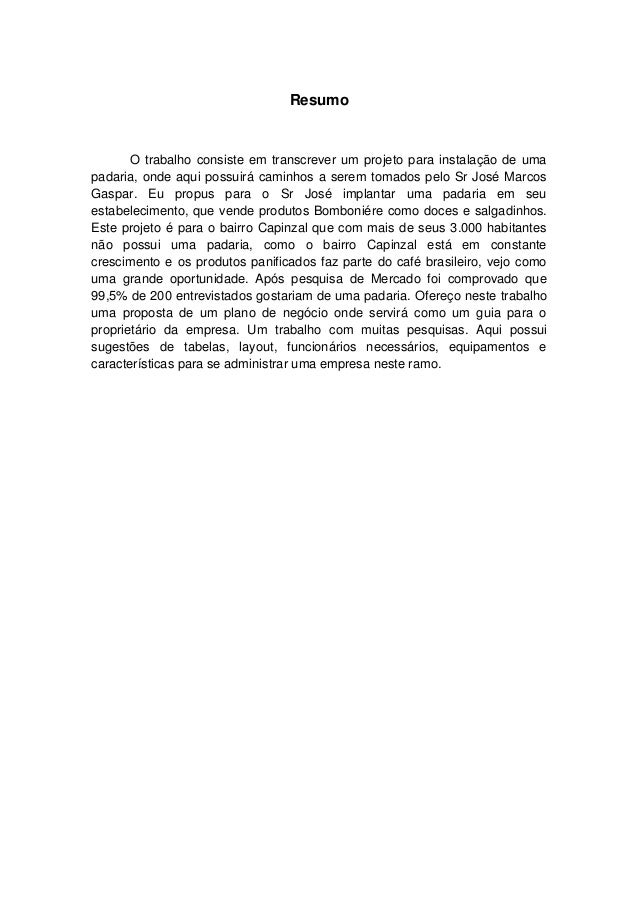 Resumo

O trabalho consiste em transcrever um projeto para instalação de uma padaria, onde aqui possuirá caminhos a serem tomados pelo Sr José Marcos Gaspar. Eu propus para o Sr José implantar uma padaria em seu estabelecimento, que vende produtos Bomboniére como doces e salgadinhos. Este projeto é para o bairro Capinzal que com mais de seus 3.000 habitantes não possui uma padaria, como o bairro Capinzal está em constante crescimento e os produtos panificados faz parte do café brasileiro, vejo como uma grande oportunidade. Após pesquisa de Mercado foi comprovado que 99,5% de 200 entrevistados gostariam de uma padaria. Ofereço neste trabalho uma proposta de um plano de negócio onde servirá como um guia para o proprietário da empresa. Um trabalho com muitas pesquisas. Aqui possui sugestões de tabelas, layout, funcionários necessários, equipamentos e características para se administrar uma empresa neste ramo.